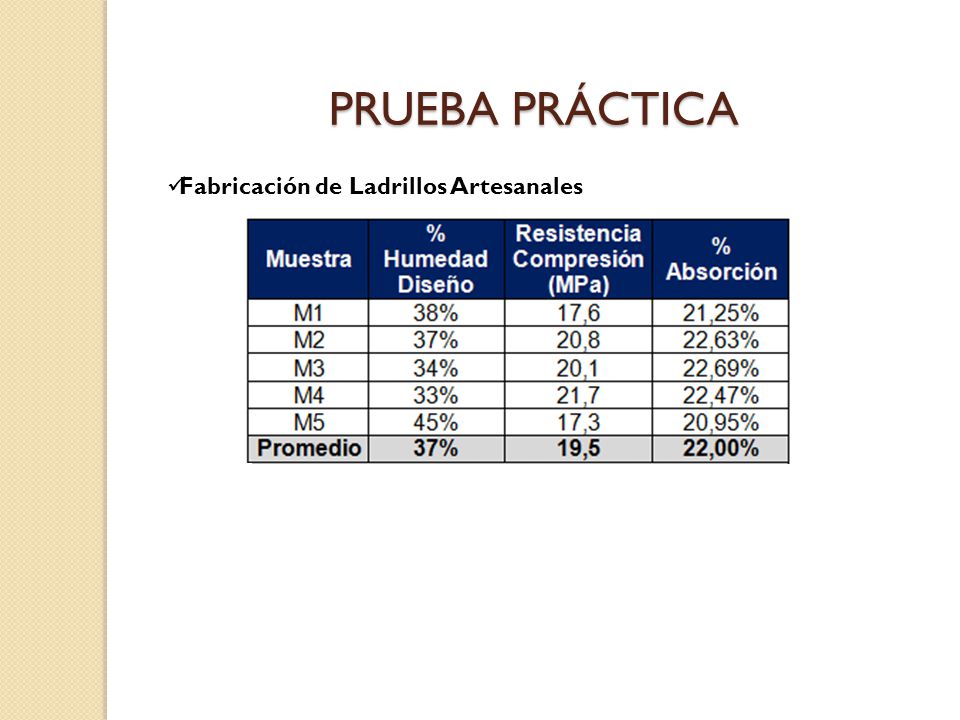 PRUEBA PRÁCTICA

✓Fabricación de Ladrillos Artesanales

| Muestra | % Humedad Diseño | Resistencia Compresión (MPa) | % Absorción |
|---|---|---|---|
| M1 | 38% | 17,6 | 21,25% |
| M2 | 37% | 20,8 | 22,63% |
| M3 | 34% | 20,1 | 22,69% |
| M4 | 33% | 21,7 | 22,47% |
| M5 | 45% | 17,3 | 20,95% |
| Promedio | 37% | 19,5 | 22,00% |